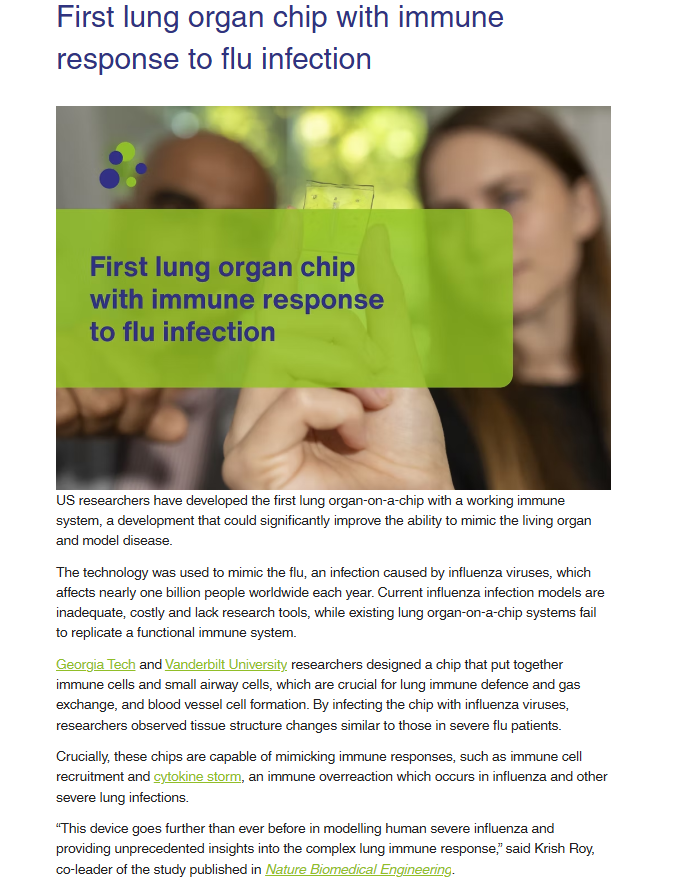 First lung organ chip with immune response to flu infection

First lung organ chip with immune response to flu infection

US researchers have developed the first lung organ-on-a-chip with a working immune system, a development that could significantly improve the ability to mimic the living organ and model disease.

The technology was used to mimic the flu, an infection caused by influenza viruses, which affects nearly one billion people worldwide each year. Current influenza infection models are inadequate, costly and lack research tools, while existing lung organ-on-a-chip systems fail to replicate a functional immune system.

Georgia Tech and Vanderbilt University researchers designed a chip that put together immune cells and small airway cells, which are crucial for lung immune defence and gas exchange, and blood vessel cell formation. By infecting the chip with influenza viruses, researchers observed tissue structure changes similar to those in severe flu patients.

Crucially, these chips are capable of mimicking immune responses, such as immune cell recruitment and cytokine storm, an immune overreaction which occurs in influenza and other severe lung infections.

"This device goes further than ever before in modelling human severe influenza and providing unprecedented insights into the complex lung immune response," said Krish Roy, co-leader of the study published in Nature Biomedical Engineering.